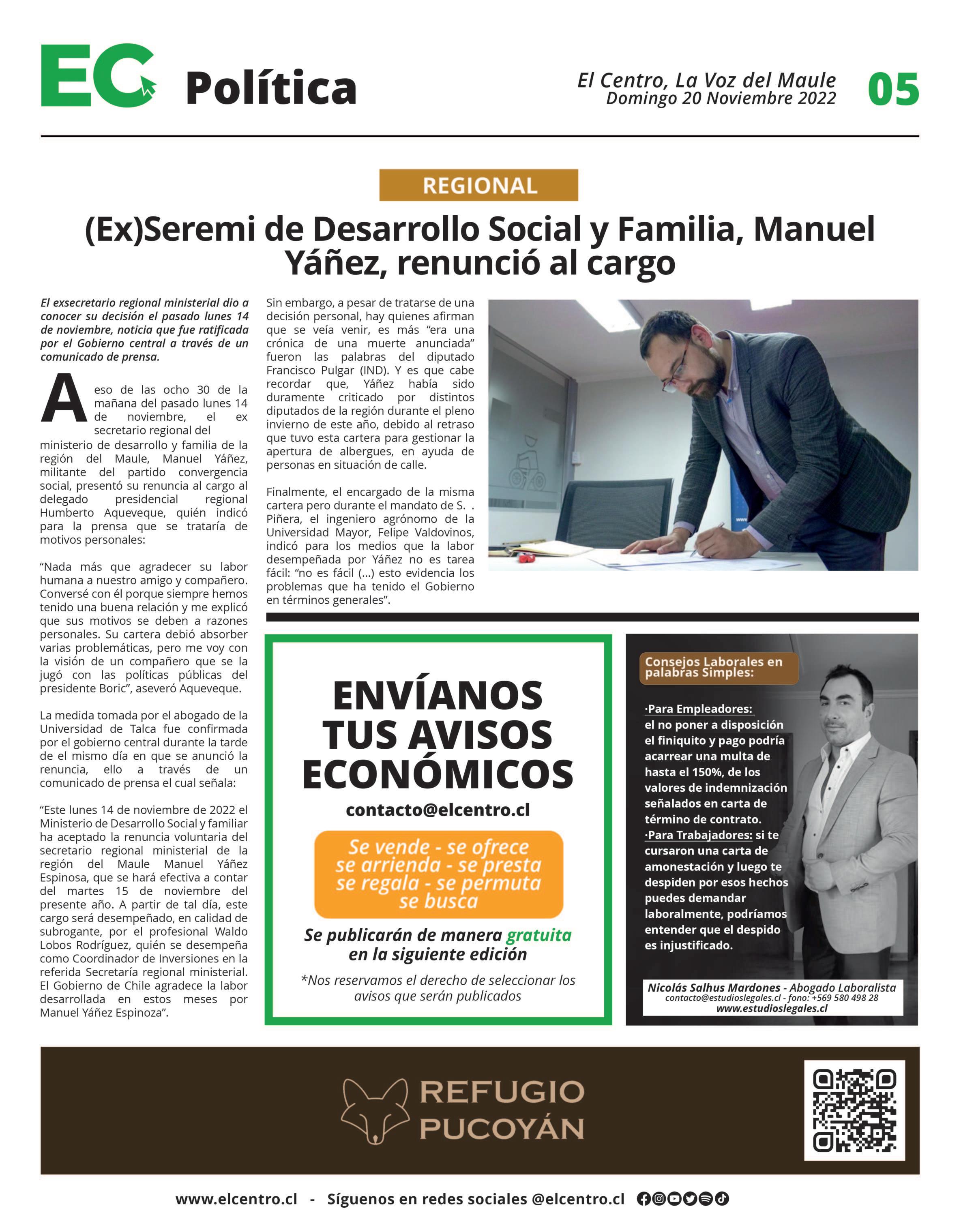 EC Política

El Centro, La Voz del Maule
Domingo 20 Noviembre 2022

05

REGIONAL

(Ex)Seremi de Desarrollo Social y Familia, Manuel Yáñez, renunció al cargo

El exsecretario regional ministerial dio a conocer su decisión el pasado lunes 14 de noviembre, noticia que fue ratificada por el Gobierno central a través de un comunicado de prensa.

A eso de las ocho 30 de la mañana del pasado lunes 14 de noviembre, el ex secretario regional del ministerio de desarrollo y familia de la región del Maule, Manuel Yáñez, militante del partido convergencia social, presentó su renuncia al cargo al delegado presidencial regional Humberto Aqueveque, quién indicó para la prensa que se trataría de motivos personales:

“Nada más que agradecer su labor humana a nuestro amigo y compañero. Conversé con él porque siempre hemos tenido una buena relación y me explicó que sus motivos se deben a razones personales. Su cartera debió absorber varias problemáticas, pero me voy con la visión de un compañero que se la jugó con las políticas públicas del presidente Boric”, aseveró Aqueveque.

La medida tomada por el abogado de la Universidad de Talca fue confirmada por el gobierno central durante la tarde de el mismo día en que se anunció la renuncia, ello a través de un comunicado de prensa el cual señala:

“Este lunes 14 de noviembre de 2022 el Ministerio de Desarrollo Social y familiar ha aceptado la renuncia voluntaria del secretario regional ministerial de la región del Maule Manuel Yáñez Espinosa, que se hará efectiva a contar del martes 15 de noviembre del presente año. A partir de tal día, este cargo será desempeñado, en calidad de subrogante, por el profesional Waldo Lobos Rodríguez, quién se desempeña como Coordinador de Inversiones en la referida Secretaría regional ministerial. El Gobierno de Chile agradece la labor desarrollada en estos meses por Manuel Yáñez Espinoza”.

Sin embargo, a pesar de tratarse de una decisión personal, hay quienes afirman que se veía venir, es más “era una crónica de una muerte anunciada” fueron las palabras del diputado Francisco Pulgar (IND). Y es que cabe recordar que, Yáñez había sido duramente criticado por distintos diputados de la región durante el pleno invierno de este año, debido al retraso que tuvo esta cartera para gestionar la apertura de albergues, en ayuda de personas en situación de calle.

Finalmente, el encargado de la misma cartera pero durante el mandato de S. . Piñera, el ingeniero agrónomo de la Universidad Mayor, Felipe Valdovinos, indicó para los medios que la labor desempeñada por Yáñez no es tarea fácil: “no es fácil (...) esto evidencia los problemas que ha tenido el Gobierno en términos generales”.

ENVÍANOS TUS AVISOS ECONÓMICOS
contacto@elcentro.cl
Se vende - se ofrece
se arrienda - se presta
se regala - se permuta
se busca
Se publicarán de manera gratuita en la siguiente edición
*Nos reservamos el derecho de seleccionar los avisos que serán publicados

Consejos Laborales en palabras Simples:
·Para Empleadores:
el no poner a disposición el finiquito y pago podría acarrear una multa de hasta el 150%, de los valores de indemnización señalados en carta de término de contrato.
·Para Trabajadores: si te cursaron una carta de amonestación y luego te despiden por esos hechos puedes demandar laboralmente, podríamos entender que el despido es injustificado.
Nicolás Salhus Mardones - Abogado Laboralista
contacto@estudioslegales.cl - fono: +569 580 498 28
www.estudioslegales.cl

REFUGIO PUCOYÁN

www.elcentro.cl - Síguenos en redes sociales @elcentro.cl